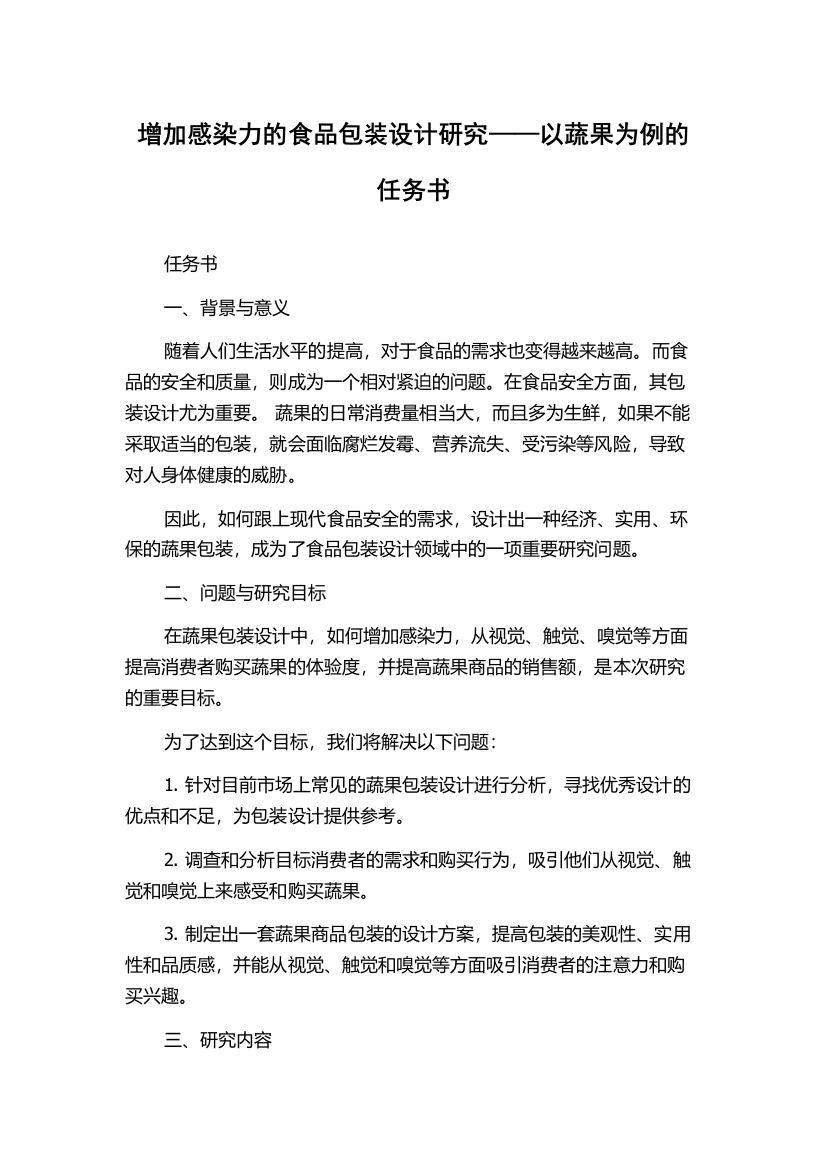 增加感染力的食品包装设计研究——以蔬果为例的任务书

任务书

一、背景与意义

随着人们生活水平的提高，对于食品的需求也变得越来越高。而食品的安全和质量，则成为一个相对紧迫的问题。在食品安全方面，其包装设计尤为重要。 蔬果的日常消费量相当大，而且多为生鲜，如果不能采取适当的包装，就会面临腐烂发霉、营养流失、受污染等风险，导致对人身体健康的威胁。

因此，如何跟上现代食品安全的需求，设计出一种经济、实用、环保的蔬果包装，成为了食品包装设计领域中的一项重要研究问题。

二、问题与研究目标

在蔬果包装设计中，如何增加感染力，从视觉、触觉、嗅觉等方面提高消费者购买蔬果的体验度，并提高蔬果商品的销售额，是本次研究的重要目标。

为了达到这个目标，我们将解决以下问题：

1. 针对目前市场上常见的蔬果包装设计进行分析，寻找优秀设计的优点和不足，为包装设计提供参考。

2. 调查和分析目标消费者的需求和购买行为，吸引他们从视觉、触觉和嗅觉上来感受和购买蔬果。

3. 制定出一套蔬果商品包装的设计方案，提高包装的美观性、实用性和品质感，并能从视觉、触觉和嗅觉等方面吸引消费者的注意力和购买兴趣。

三、研究内容